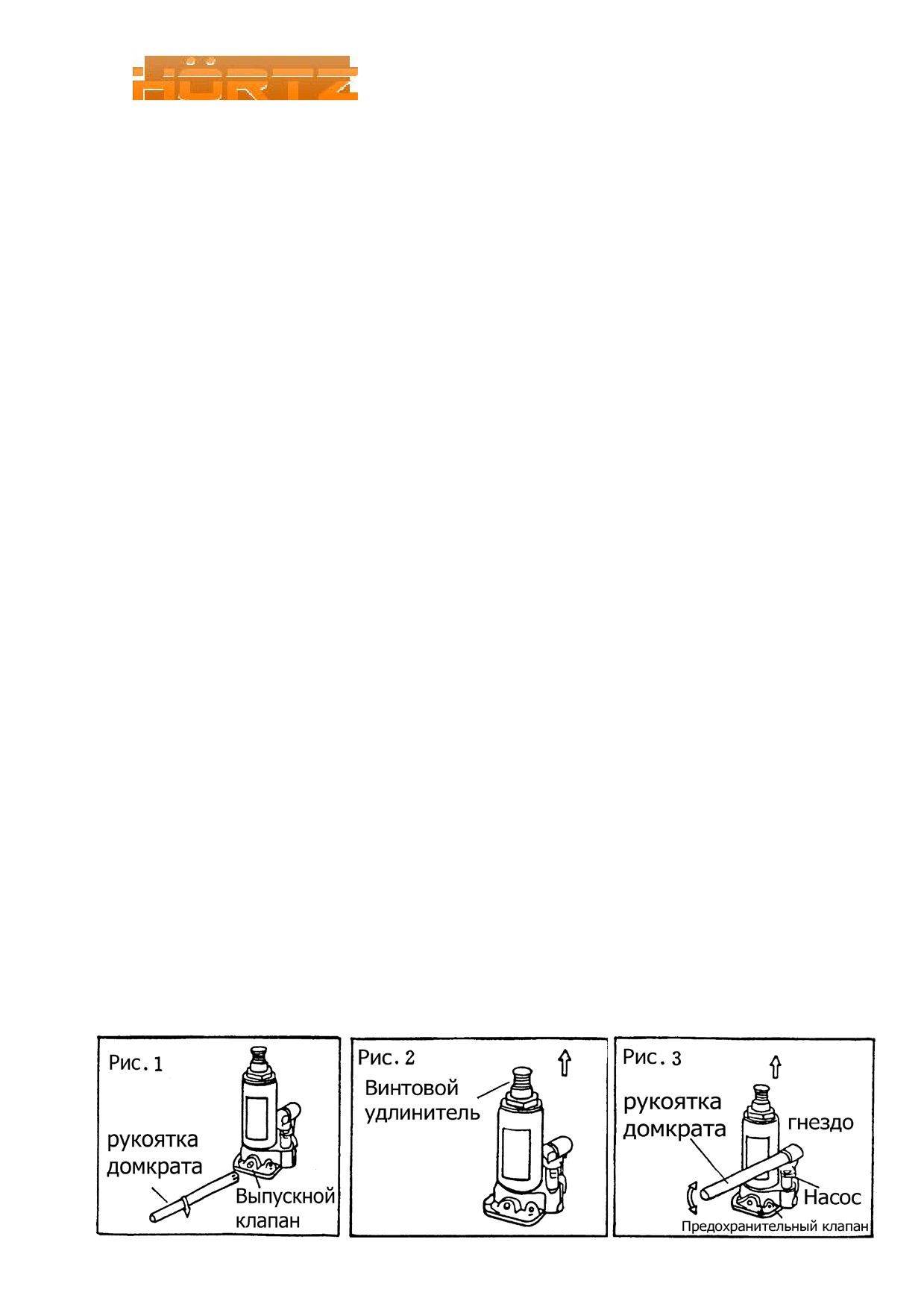 HÖRTZ

Рис. 1
рукоятка домкрата
Выпускной клапан

Рис. 2
Винтовой удлинитель

Рис. 3
рукоятка домкрата
гнездо
Насос
Предохранительный клапан